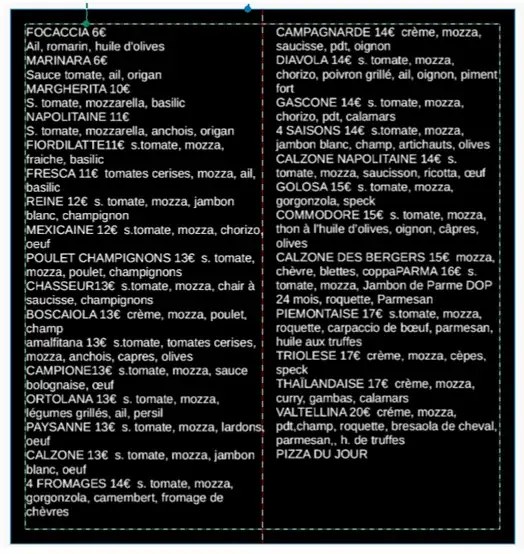 FOCACCIA 6€
Ail, romarin, huile d'olives
MARINARA 6€
Sauce tomate, ail, origan
MARGHERITA 10€
S. tomate, mozzarella, basilic
NAPOLITAINE 11€
S. tomate, mozzarella, anchois, origan
FIORDILATTE11€ s.tomate, mozza, fraiche, basilic
FRESCA 11€ tomates cerises, mozza, ail, basilic
REINE 12€ s. tomate, mozza, jambon blanc, champignon
MEXICAINE 12€ s.tomate, mozza, chorizo, oeuf
POULET CHAMPIGNONS 13€ s. tomate, mozza, poulet, champignons
CHASSEUR13€ s.tomate, mozza, chair à saucisse, champignons
BOSCAIOLA 13€ crème, mozza, poulet, champ
amalfitana 13€ s.tomate, tomates cerises, mozza, anchois, capres, olives
CAMPIONE13€ s.tomate, mozza, sauce bolognaise, œuf
ORTOLANA 13€ s. tomate, mozza, légumes grillés, ail, persil
PAYSANNE 13€ s. tomate, mozza, lardons, oeuf
CALZONE 13€ s. tomate, mozza, jambon blanc, oeuf
4 FROMAGES 14€ s. tomate, mozza, gorgonzola, camembert, fromage de chèvres

CAMPAGNARDE 14€ crème, mozza, saucisse, pdt, oignon
DIAVOLA 14€ s. tomate, mozza, chorizo, poivron grillé, ail, oignon, piment fort
GASCONE 14€ s. tomate, mozza, chorizo, pdt, calamars
4 SAISONS 14€ s.tomate, mozza, jambon blanc, champ, artichauts, olives
CALZONE NAPOLITAINE 14€ s. tomate, mozza, saucisson, ricotta, œuf
GOLOSA 15€ s. tomate, mozza, gorgonzola, speck
COMMODORE 15€ s. tomate, mozza, thon à l'huile d'olives, oignon, câpres, olives
CALZONE DES BERGERS 15€ mozza, chèvre, blettes, coppaPARMA 16€ s. tomate, mozza, Jambon de Parme DOP 24 mois, roquette, Parmesan
PIEMONTAISE 17€ s.tomate, mozza, roquette, carpaccio de bœuf, parmesan, huile aux truffes
TRIOLESE 17€ crème, mozza, cèpes, speck
THAÏLANDAISE 17€ crème, mozza, curry, gambas, calamars
VALTELLINA 20€ créme, mozza, pdt,champ, roquette, bresaola de cheval, parmesan,, h. de truffes
PIZZA DU JOUR